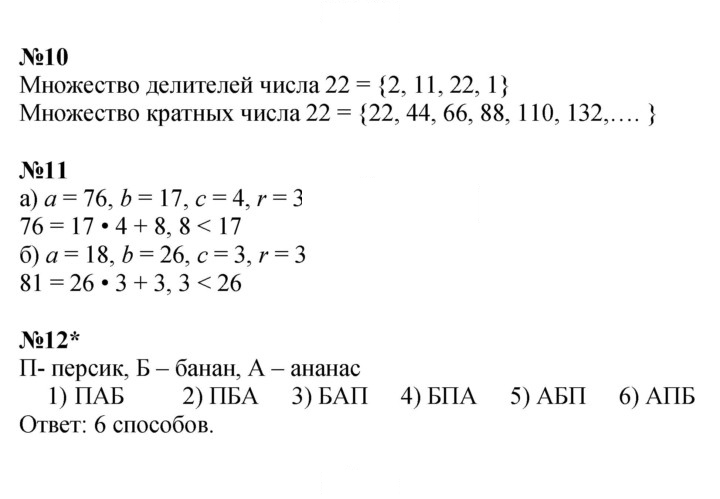 №10
Множество делителей числа 22 = {2, 11, 22, 1}
Множество кратных числа 22 = {22, 44, 66, 88, 110, 132,…. }

№11
а) $a = 76$, $b = 17$, $c = 4$, $r = 3$
$76 = 17 \cdot 4 + 8$, $8 < 17$
б) $a = 18$, $b = 26$, $c = 3$, $r = 3$
$81 = 26 \cdot 3 + 3$, $3 < 26$

№12*
П- персик, Б – банан, А – ананас
1) ПАБ 2) ПБА 3) БАП 4) БПА 5) АБП 6) АПБ
Ответ: 6 способов.